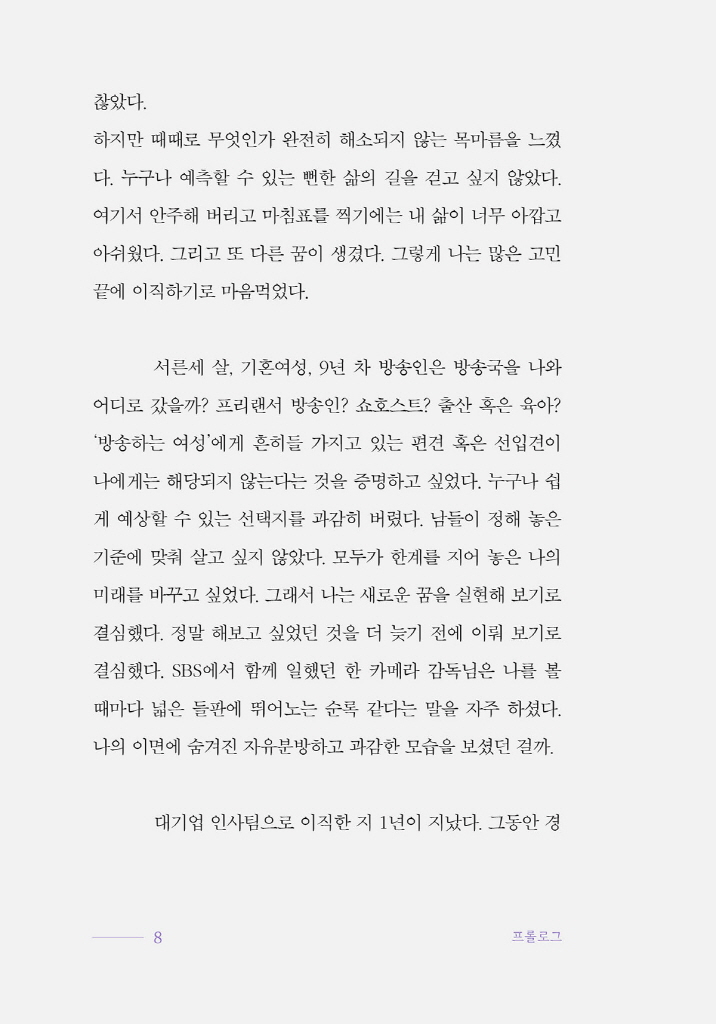 찮았다.
하지만 때때로 무엇인가 완전히 해소되지 않는 목마름을 느꼈다. 누구나 예측할 수 있는 뻔한 삶의 길을 걷고 싶지 않았다. 여기서 안주해 버리고 마침표를 찍기에는 내 삶이 너무 아깝고 아쉬웠다. 그리고 또 다른 꿈이 생겼다. 그렇게 나는 많은 고민 끝에 이직하기로 마음먹었다.

서른세 살, 기혼여성, 9년 차 방송인은 방송국을 나와 어디로 갔을까? 프리랜서 방송인? 쇼호스트? 출산 혹은 육아? '방송하는 여성'에게 흔히들 가지고 있는 편견 혹은 선입견이 나에게는 해당되지 않는다는 것을 증명하고 싶었다. 누구나 쉽게 예상할 수 있는 선택지를 과감히 버렸다. 남들이 정해 놓은 기준에 맞춰 살고 싶지 않았다. 모두가 한계를 지어 놓은 나의 미래를 바꾸고 싶었다. 그래서 나는 새로운 꿈을 실현해 보기로 결심했다. 정말 해보고 싶었던 것을 더 늦기 전에 이뤄 보기로 결심했다. SBS에서 함께 일했던 한 카메라 감독님은 나를 볼 때마다 넓은 들판에 뛰어노는 순록 같다는 말을 자주 하셨다. 나의 이면에 숨겨진 자유분방하고 과감한 모습을 보셨던 걸까.

대기업 인사팀으로 이직한 지 1년이 지났다. 그동안 경

8

프롤로그